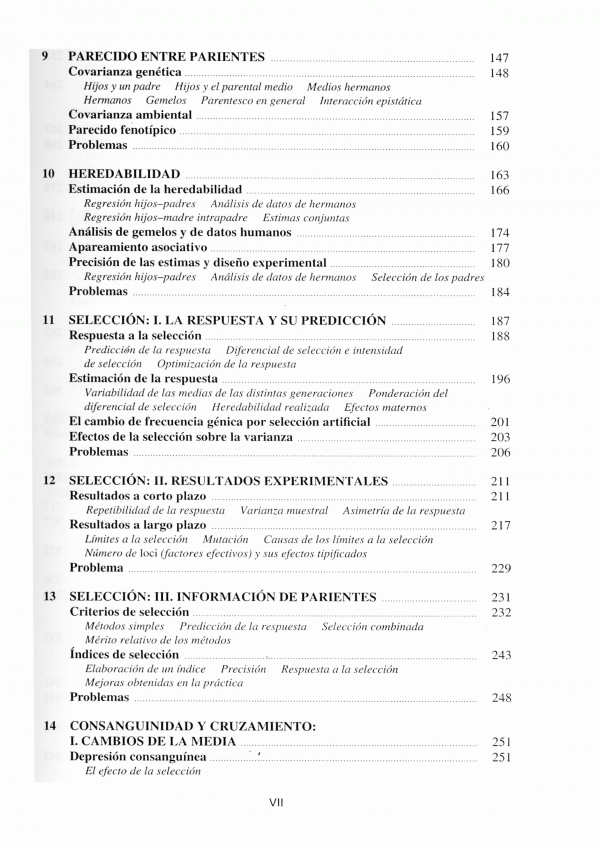 9 PARECIDO ENTRE PARIENTES ........ 147
Covarianza genética ........ 148
Hijos y un padre   Hijos y el parental medio   Medios hermanos
Hermanos   Gemelos   Parentesco en general   Interacción epistática
Covarianza ambiental ........ 157
Parecido fenotípico ........ 159
Problemas ........ 160

10 HEREDABILIDAD ........ 163
Estimación de la heredabilidad ........ 166
Regresión hijos–padres   Análisis de datos de hermanos
Regresión hijos–madre intrapadre   Estimas conjuntas
Análisis de gemelos y de datos humanos ........ 174
Apareamiento asociativo ........ 177
Precisión de las estimas y diseño experimental ........ 180
Regresión hijos–padres   Análisis de datos de hermanos   Selección de los padres
Problemas ........ 184

11 SELECCIÓN: I. LA RESPUESTA Y SU PREDICCIÓN ........ 187
Respuesta a la selección ........ 188
Predicción de la respuesta   Diferencial de selección e intensidad de selección   Optimización de la respuesta
Estimación de la respuesta ........ 196
Variabilidad de las medias de las distintas generaciones   Ponderación del diferencial de selección   Heredabilidad realizada   Efectos maternos
El cambio de frecuencia génica por selección artificial ........ 201
Efectos de la selección sobre la varianza ........ 203
Problemas ........ 206

12 SELECCIÓN: II. RESULTADOS EXPERIMENTALES ........ 211
Resultados a corto plazo ........ 211
Repetibilidad de la respuesta   Varianza muestral   Asimetría de la respuesta
Resultados a largo plazo ........ 217
Límites a la selección   Mutación   Causas de los límites a la selección
Número de loci (factores efectivos) y sus efectos tipificados
Problema ........ 229

13 SELECCIÓN: III. INFORMACIÓN DE PARIENTES ........ 231
Criterios de selección ........ 232
Métodos simples   Predicción de la respuesta   Selección combinada
Mérito relativo de los métodos
Índices de selección ........ 243
Elaboración de un índice   Precisión   Respuesta a la selección
Mejoras obtenidas en la práctica
Problemas ........ 248

14 CONSANGUINIDAD Y CRUZAMIENTO:
I. CAMBIOS DE LA MEDIA ........ 251
Depresión consanguínea ........ 251
El efecto de la selección

VII